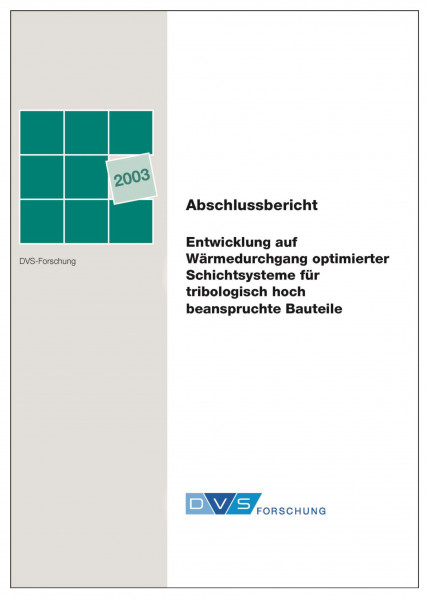 2003

DVS-Forschung

Abschlussbericht

Entwicklung auf Wärmedurchgang optimierter Schichtsysteme für tribologisch hoch beanspruchte Bauteile

DVS FORSCHUNG